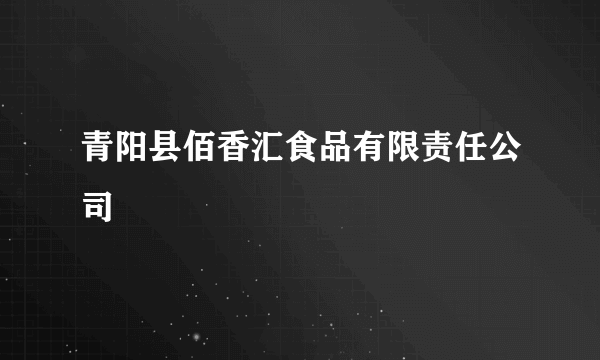 青阳县佰香汇食品有限责任公司